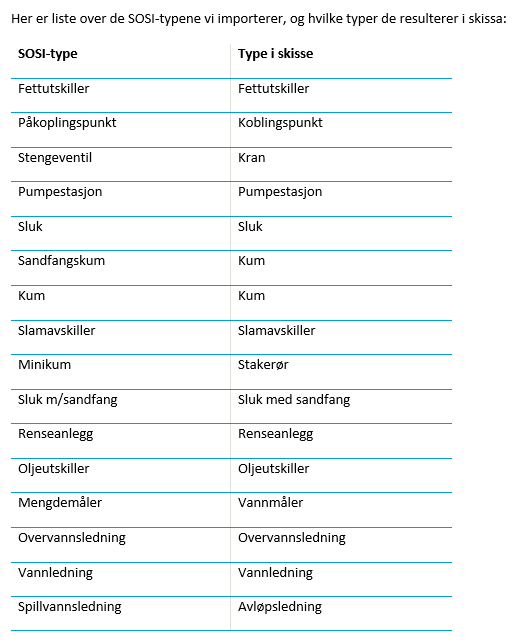 Her er liste over de SOSI-typene vi importerer, og hvilke typer de resulterer i skissa:

| SOSI-type | Type i skisse |
|---|---|
| Fettutskiller | Fettutskiller |
| Påkoplingspunkt | Koblingspunkt |
| Stengeventil | Kran |
| Pumpestasjon | Pumpestasjon |
| Sluk | Sluk |
| Sandfangskum | Kum |
| Kum | Kum |
| Slamavskiller | Slamavskiller |
| Minikum | Stakerør |
| Sluk m/sandfang | Sluk med sandfang |
| Renseanlegg | Renseanlegg |
| Oljeutskiller | Oljeutskiller |
| Mengdemåler | Vannmåler |
| Overvannsledning | Overvannsledning |
| Vannledning | Vannledning |
| Spillvannsledning | Avløpsledning |